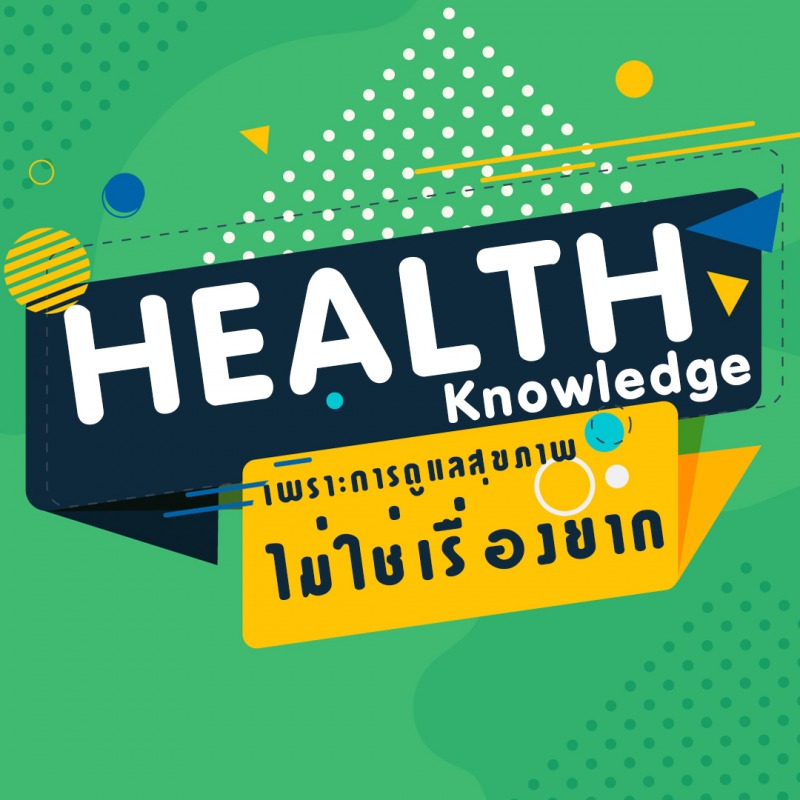 HEALTH
Knowledge

เพราะการดูแลสุขภาพ
ไม่ใช่เรื่องยาก